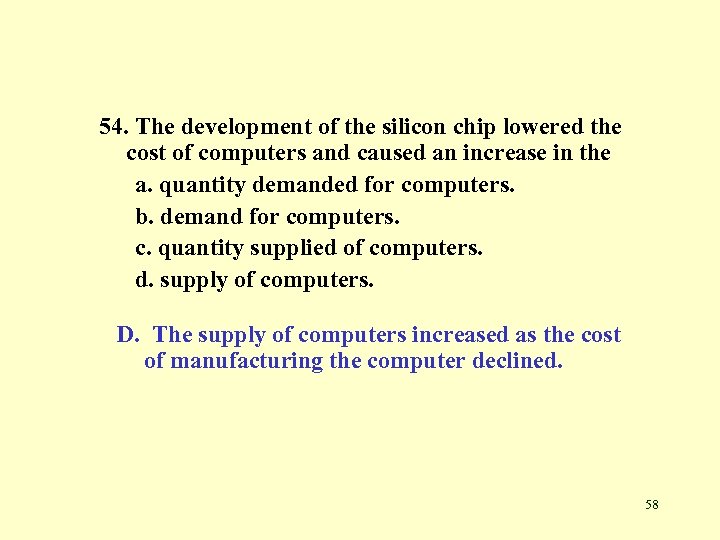 54. The development of the silicon chip lowered the cost of computers and caused an increase in the

a. quantity demanded for computers.

b. demand for computers.

c. quantity supplied of computers.

d. supply of computers.

D. The supply of computers increased as the cost of manufacturing the computer declined.

58